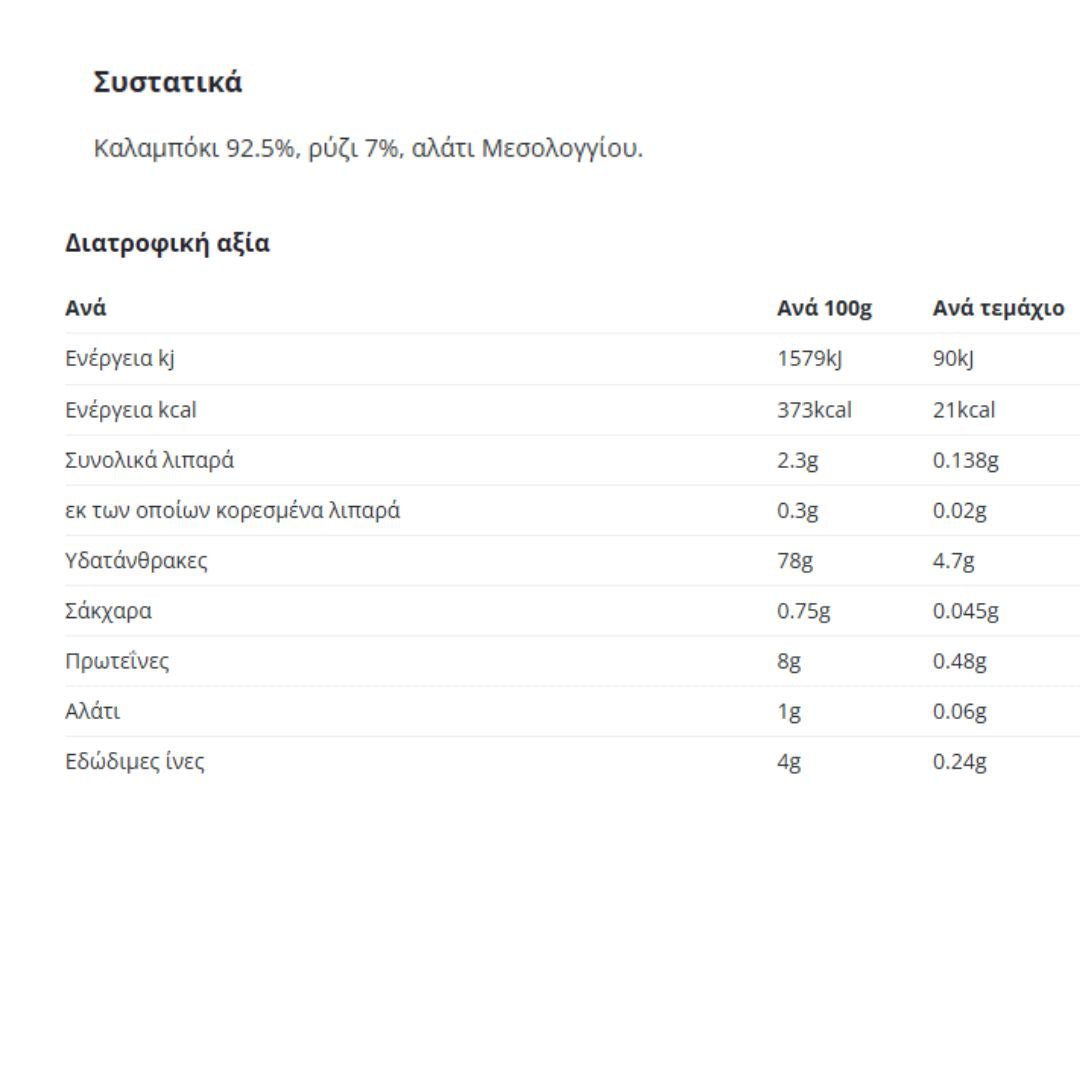 Συστατικά

Καλαμπόκι 92.5%, ρύζι 7%, αλάτι Μεσολογγίου.

Διατροφική αξία

| Ανά | Ανά 100g | Ανά τεμάχιο |
|---|---|---|
| Ενέργεια kj | 1579kJ | 90kJ |
| Ενέργεια kcal | 373kcal | 21kcal |
| Συνολικά λιπαρά | 2.3g | 0.138g |
| εκ των οποίων κορεσμένα λιπαρά | 0.3g | 0.02g |
| Υδατάνθρακες | 78g | 4.7g |
| Σάκχαρα | 0.75g | 0.045g |
| Πρωτεΐνες | 8g | 0.48g |
| Αλάτι | 1g | 0.06g |
| Εδώδιμες ίνες | 4g | 0.24g |